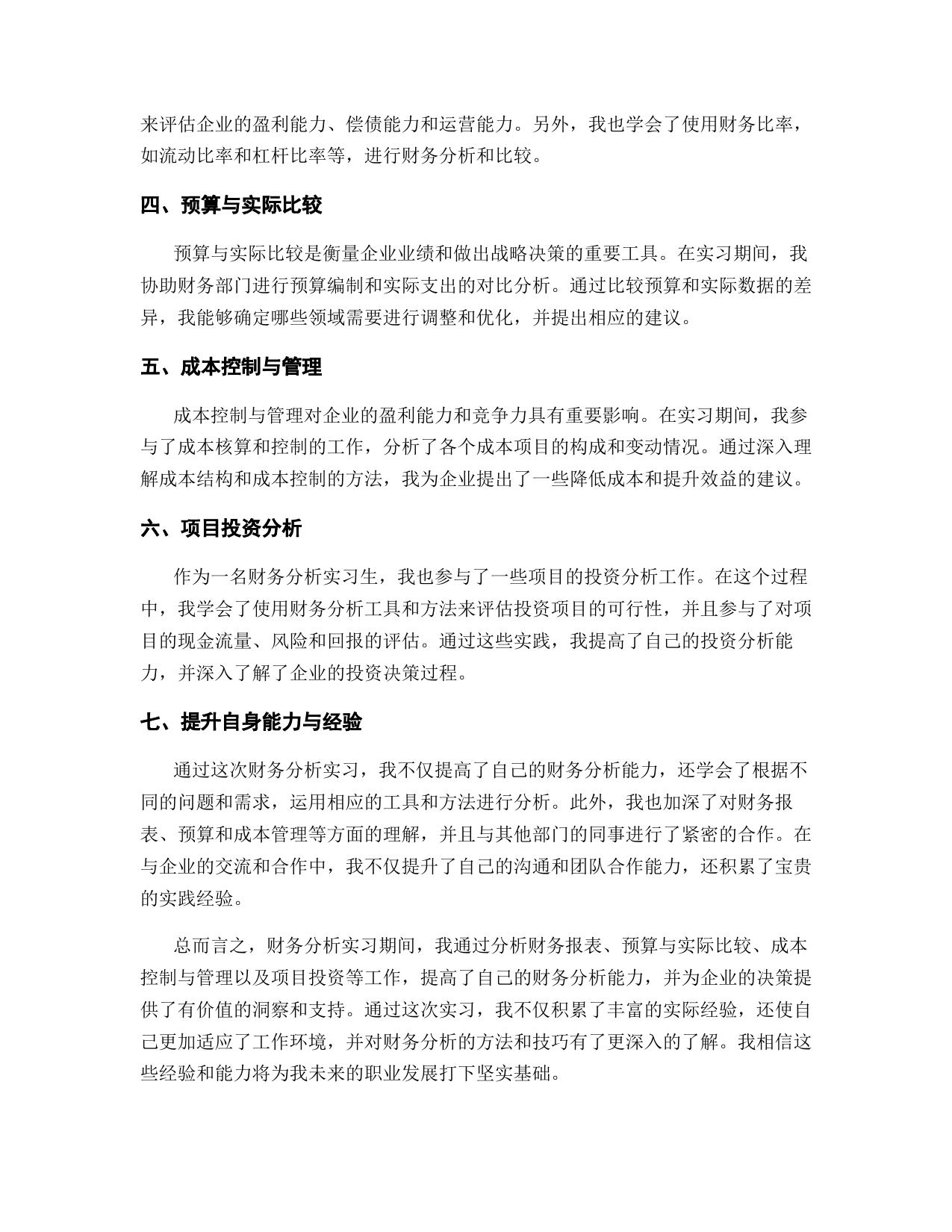 来评估企业的盈利能力、偿债能力和运营能力。另外，我也学会了使用财务比率，如流动比率和杠杆比率等，进行财务分析和比较。

四、预算与实际比较

预算与实际比较是衡量企业业绩和做出战略决策的重要工具。在实习期间，我协助财务部门进行预算编制和实际支出的对比分析。通过比较预算和实际数据的差异，我能够确定哪些领域需要进行调整和优化，并提出相应的建议。

五、成本控制与管理

成本控制与管理对企业的盈利能力和竞争力具有重要影响。在实习期间，我参与了成本核算和控制的工作，分析了各个成本项目的构成和变动情况。通过深入理解成本结构和成本控制的方法，我为企业提出了一些降低成本和提升效益的建议。

六、项目投资分析

作为一名财务分析实习生，我也参与了一些项目的投资分析工作。在这个过程中，我学会了使用财务分析工具和方法来评估投资项目的可行性，并且参与了对项目的现金流量、风险和回报的评估。通过这些实践，我提高了自己的投资分析能力，并深入了解了企业的投资决策过程。

七、提升自身能力与经验

通过这次财务分析实习，我不仅提高了自己的财务分析能力，还学会了根据不同的问题和需求，运用相应的工具和方法进行分析。此外，我也加深了对财务报表、预算和成本管理等方面的理解，并且与其他部门的同事进行了紧密的合作。在与企业的交流和合作中，我不仅提升了自己的沟通和团队合作能力，还积累了宝贵的实践经验。

总而言之，财务分析实习期间，我通过分析财务报表、预算与实际比较、成本控制与管理以及项目投资等工作，提高了自己的财务分析能力，并为企业的决策提供了有价值的洞察和支持。通过这次实习，我不仅积累了丰富的实际经验，还使自己更加适应了工作环境，并对财务分析的方法和技巧有了更深入的了解。我相信这些经验和能力将为我未来的职业发展打下坚实基础。